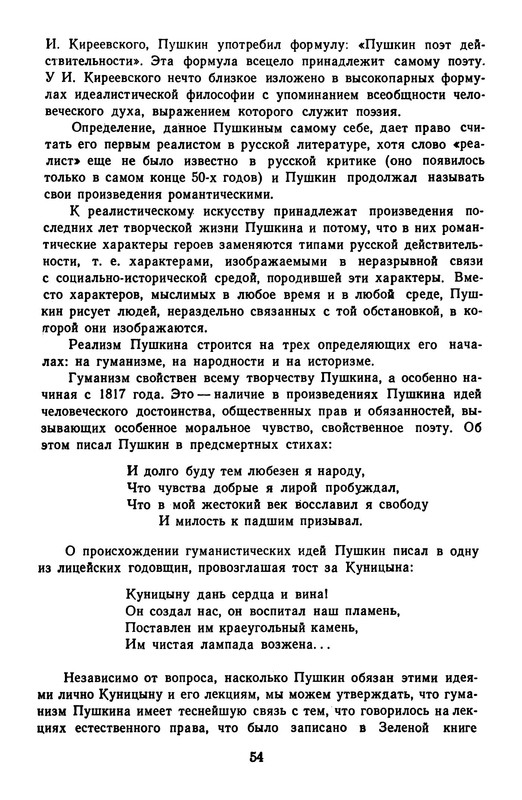 И. Киреевского, Пушкин употребил формулу: «Пушкин поэт действительности». Эта формула всецело принадлежит самому поэту. У И. Киреевского нечто близкое изложено в высокопарных формулах идеалистической философии с упоминанием всеобщности человеческого духа, выражением которого служит поэзия.

Определение, данное Пушкиным самому себе, дает право считать его первым реалистом в русской литературе, хотя слово «реалист» еще не было известно в русской критике (оно появилось только в самом конце 50-х годов) и Пушкин продолжал называть свои произведения романтическими.

К реалистическому искусству принадлежат произведения последних лет творческой жизни Пушкина и потому, что в них романтические характеры героев заменяются типами русской действительности, т. е. характерами, изображаемыми в неразрывной связи с социально-исторической средой, породившей эти характеры. Вместо характеров, мыслимых в любое время и в любой среде, Пушкин рисует людей, нераздельно связанных с той обстановкой, в которой они изображаются.

Реализм Пушкина строится на трех определяющих его началах: на гуманизме, на народности и на историзме.

Гуманизм свойствен всему творчеству Пушкина, а особенно начиная с 1817 года. Это — наличие в произведениях Пушкина идей человеческого достоинства, общественных прав и обязанностей, вызывающих особенное моральное чувство, свойственное поэту. Об этом писал Пушкин в предсмертных стихах:

И долго буду тем любезен я народу,
Что чувства добрые я лирой пробуждал,
Что в мой жестокий век восславил я свободу
И милость к падшим призывал.

О происхождении гуманистических идей Пушкин писал в одну из лицейских годовщин, провозглашая тост за Куницына:

Куницыну дань сердца и вина!
Он создал нас, он воспитал наш пламень,
Поставлен им краеугольный камень,
Им чистая лампада возжена...

Независимо от вопроса, насколько Пушкин обязан этими идеями лично Куницыну и его лекциям, мы можем утверждать, что гуманизм Пушкина имеет теснейшую связь с тем, что говорилось на лекциях естественного права, что было записано в Зеленой книге

54